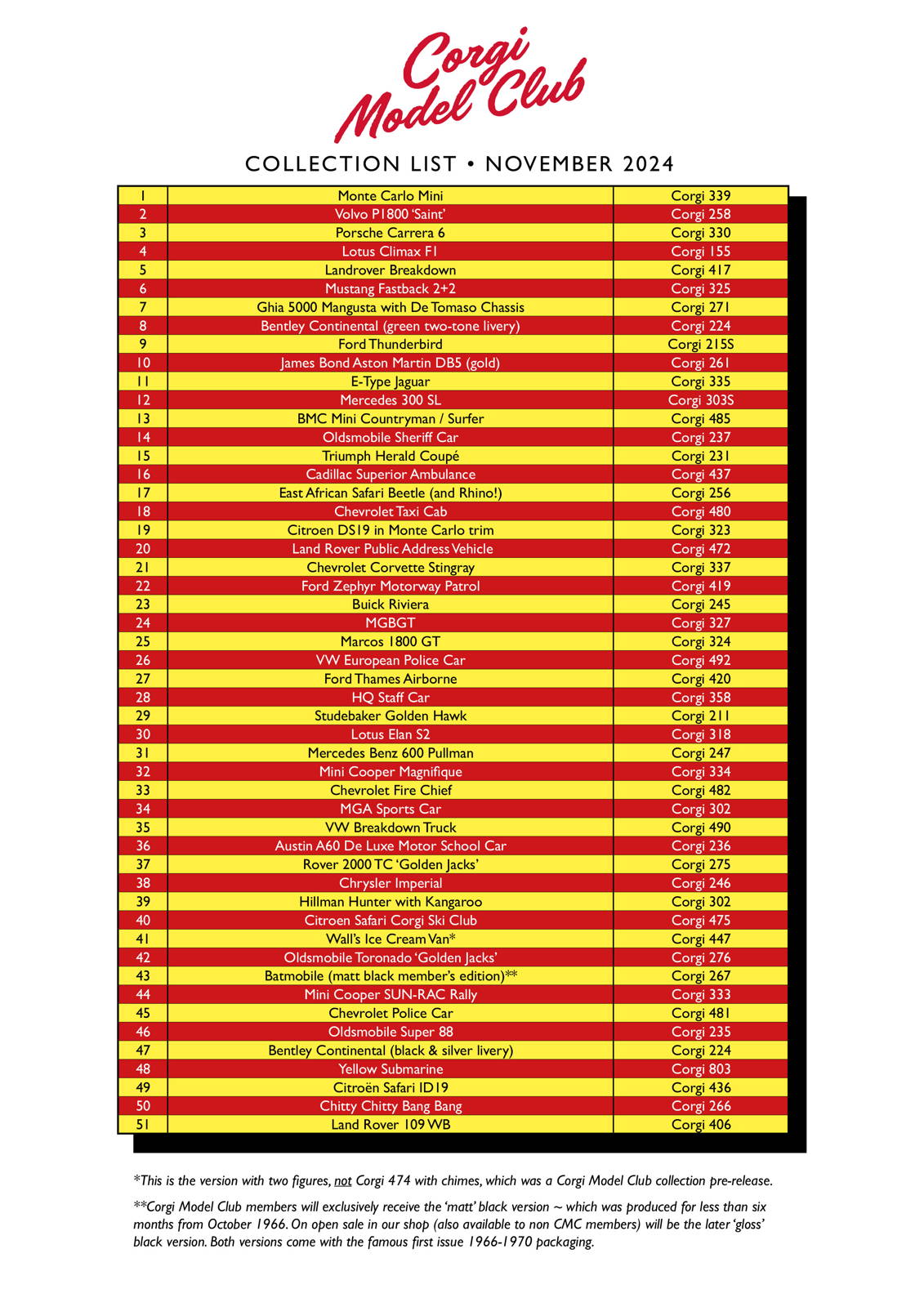 Corgi Model Club

COLLECTION LIST • NOVEMBER 2024

| 1 | Monte Carlo Mini | Corgi 339 |
|---|---|---|
| 2 | Volvo P1800 'Saint' | Corgi 258 |
| 3 | Porsche Carrera 6 | Corgi 330 |
| 4 | Lotus Climax F1 | Corgi 155 |
| 5 | Landrover Breakdown | Corgi 417 |
| 6 | Mustang Fastback 2+2 | Corgi 325 |
| 7 | Ghia 5000 Mangusta with De Tomaso Chassis | Corgi 271 |
| 8 | Bentley Continental (green two-tone livery) | Corgi 224 |
| 9 | Ford Thunderbird | Corgi 215S |
| 10 | James Bond Aston Martin DB5 (gold) | Corgi 261 |
| 11 | E-Type Jaguar | Corgi 335 |
| 12 | Mercedes 300 SL | Corgi 303S |
| 13 | BMC Mini Countryman / Surfer | Corgi 485 |
| 14 | Oldsmobile Sheriff Car | Corgi 237 |
| 15 | Triumph Herald Coupé | Corgi 231 |
| 16 | Cadillac Superior Ambulance | Corgi 437 |
| 17 | East African Safari Beetle (and Rhino!) | Corgi 256 |
| 18 | Chevrolet Taxi Cab | Corgi 480 |
| 19 | Citroen DS19 in Monte Carlo trim | Corgi 323 |
| 20 | Land Rover Public Address Vehicle | Corgi 472 |
| 21 | Chevrolet Corvette Stingray | Corgi 337 |
| 22 | Ford Zephyr Motorway Patrol | Corgi 419 |
| 23 | Buick Riviera | Corgi 245 |
| 24 | MGBGT | Corgi 327 |
| 25 | Marcos 1800 GT | Corgi 324 |
| 26 | VW European Police Car | Corgi 492 |
| 27 | Ford Thames Airborne | Corgi 420 |
| 28 | HQ Staff Car | Corgi 358 |
| 29 | Studebaker Golden Hawk | Corgi 211 |
| 30 | Lotus Elan S2 | Corgi 318 |
| 31 | Mercedes Benz 600 Pullman | Corgi 247 |
| 32 | Mini Cooper Magnifique | Corgi 334 |
| 33 | Chevrolet Fire Chief | Corgi 482 |
| 34 | MGA Sports Car | Corgi 302 |
| 35 | VW Breakdown Truck | Corgi 490 |
| 36 | Austin A60 De Luxe Motor School Car | Corgi 236 |
| 37 | Rover 2000 TC 'Golden Jacks' | Corgi 275 |
| 38 | Chrysler Imperial | Corgi 246 |
| 39 | Hillman Hunter with Kangaroo | Corgi 302 |
| 40 | Citroen Safari Corgi Ski Club | Corgi 475 |
| 41 | Wall's Ice Cream Van* | Corgi 447 |
| 42 | Oldsmobile Toronado 'Golden Jacks' | Corgi 276 |
| 43 | Batmobile (matt black member's edition)** | Corgi 267 |
| 44 | Mini Cooper SUN-RAC Rally | Corgi 333 |
| 45 | Chevrolet Police Car | Corgi 481 |
| 46 | Oldsmobile Super 88 | Corgi 235 |
| 47 | Bentley Continental (black & silver livery) | Corgi 224 |
| 48 | Yellow Submarine | Corgi 803 |
| 49 | Citroën Safari ID19 | Corgi 436 |
| 50 | Chitty Chitty Bang Bang | Corgi 266 |
| 51 | Land Rover 109 WB | Corgi 406 |

*This is the version with two figures, not Corgi 474 with chimes, which was a Corgi Model Club collection pre-release.

**Corgi Model Club members will exclusively receive the 'matt' black version ~ which was produced for less than six months from October 1966. On open sale in our shop (also available to non CMC members) will be the later 'gloss' black version. Both versions come with the famous first issue 1966-1970 packaging.